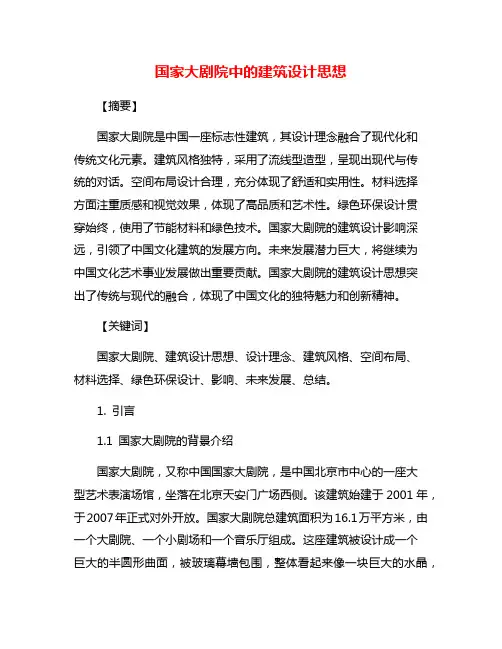 国家大剧院中的建筑设计思想

【摘要】

国家大剧院是中国一座标志性建筑，其设计理念融合了现代化和传统文化元素。建筑风格独特，采用了流线型造型，呈现出现代与传统的对话。空间布局设计合理，充分体现了舒适和实用性。材料选择方面注重质感和视觉效果，体现了高品质和艺术性。绿色环保设计贯穿始终，使用了节能材料和绿色技术。国家大剧院的建筑设计影响深远，引领了中国文化建筑的发展方向。未来发展潜力巨大，将继续为中国文化艺术事业发展做出重要贡献。国家大剧院的建筑设计思想突出了传统与现代的融合，体现了中国文化的独特魅力和创新精神。

【关键词】

国家大剧院、建筑设计思想、设计理念、建筑风格、空间布局、材料选择、绿色环保设计、影响、未来发展、总结。

1. 引言

1.1 国家大剧院的背景介绍

国家大剧院，又称中国国家大剧院，是中国北京市中心的一座大型艺术表演场馆，坐落在北京天安门广场西侧。该建筑始建于 2001 年，于 2007 年正式对外开放。国家大剧院总建筑面积为 16.1 万平方米，由一个大剧院、一个小剧场和一个音乐厅组成。这座建筑被设计成一个巨大的半圆形曲面，被玻璃幕墙包围，整体看起来像一块巨大的水晶，